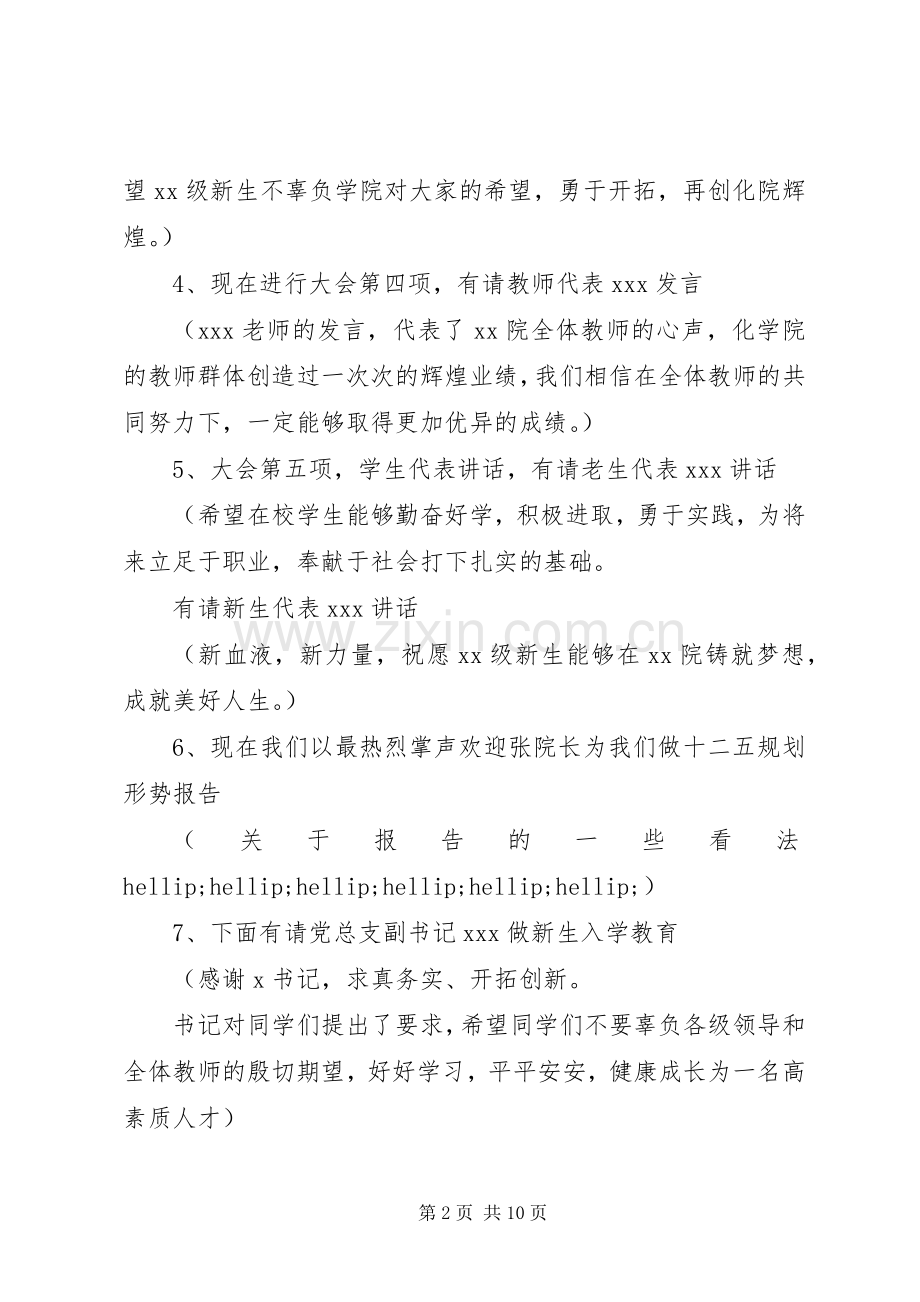 望xx级新生不辜负学院对大家的希望，勇于开拓，再创化院辉煌。）

4、现在进行大会第四项，有请教师代表xxx发言

（xxx老师的发言，代表了xx院全体教师的心声，化学院的教师群体创造过一次次的辉煌业绩，我们相信在全体教师的共同努力下，一定能够取得更加优异的成绩。）

5、大会第五项，学生代表讲话，有请老生代表xxx讲话

（希望在校学生能够勤奋好学，积极进取，勇于实践，为将来立足于职业，奉献于社会打下扎实的基础。

有请新生代表xxx讲话

（新血液，新力量，祝愿xx级新生能够在xx院铸就梦想，成就美好人生。）

6、现在我们以最热烈掌声欢迎张院长为我们做十二五规划形势报告

（关于报告的一些看法hellip;hellip;hellip;hellip;hellip;hellip;）

7、下面有请党总支副书记xxx做新生入学教育

（感谢x书记，求真务实、开拓创新。

书记对同学们提出了要求，希望同学们不要辜负各级领导和全体教师的殷切期望，好好学习，平平安安，健康成长为一名高素质人才）

第2页 共10页

www.zixin.com.cn